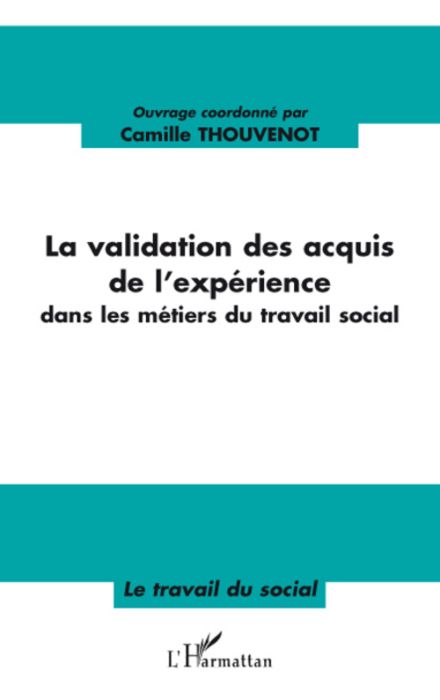 Ouvrage coordonné par
Camille THOUVENOT

La validation des acquis de l'expérience
dans les métiers du travail social

Le travail du social

L'Harmattan